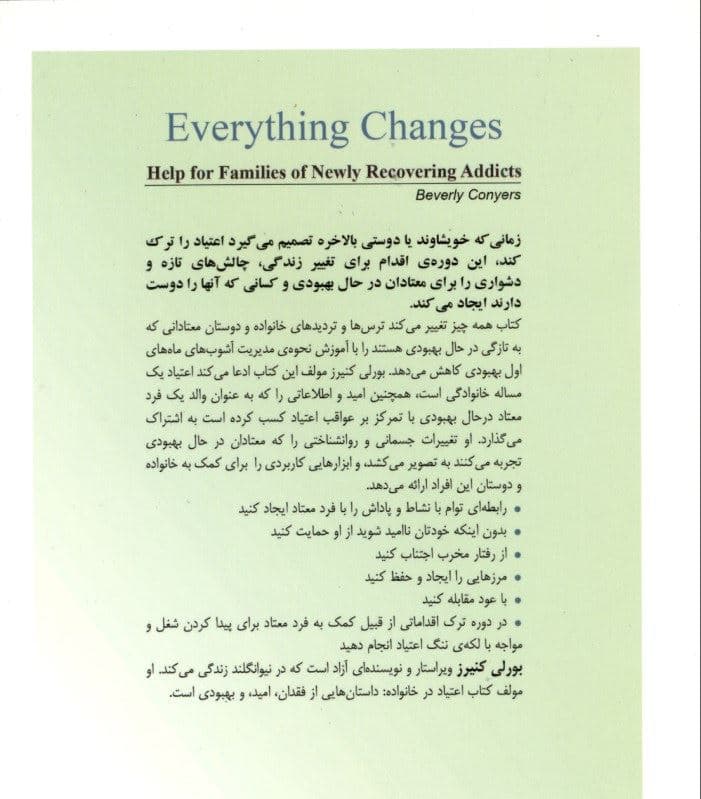 Everything Changes

Help for Families of Newly Recovering Addicts

Beverly Conyers

زمانی‌که خویشاوند یا دوستی بالاخره تصمیم می‌گیرد اعتیاد را ترک کند، این دوره‌ی اقدام برای تغییر زندگی، چالش‌های تازه و دشواری را برای معتادان در حال بهبودی و کسانی که آنها را دوست دارند ایجاد می‌کند.

کتاب همه چیز تغییر می‌کند ترس‌ها و تردیدهای خانواده و دوستان معتادانی که به تازگی در حال بهبودی هستند را با آموزش نحوه‌ی مدیریت آشوب‌های ماه‌های اول بهبودی کاهش می‌دهد. بورلی کنیرز مولف این کتاب ادعا می‌کند اعتیاد یک مساله خانوادگی است، همچنین امید و اطلاعاتی را که به عنوان والد یک فرد معتاد درحال بهبودی با تمرکز بر عواقب اعتیاد کسب کرده است به اشتراک می‌گذارد. او تغییرات جسمانی و روانشناختی را که معتادان در حال بهبودی تجربه می‌کنند به تصویر می‌کشد، و ابزارهایی کاربردی را برای کمک به خانواده و دوستان این افراد ارائه می‌دهد.

• رابطه‌ای توام با نشاط و پاداش را با فرد معتاد ایجاد کنید
• بدون اینکه خودتان ناامید شوید از او حمایت کنید
• از رفتار مخرب اجتناب کنید
• مرزهایی را ایجاد و حفظ کنید
• با عود مقابله کنید
• در دوره ترک اقداماتی از قبیل کمک به فرد معتاد برای پیدا کردن شغل و مواجه با لکه‌ی ننگ اعتیاد انجام دهید

بورلی کنیرز ویراستار و نویسنده‌ای آزاد است که در نیوانگلند زندگی می‌کند. او مولف کتاب اعتیاد در خانواده: داستان‌هایی از فقدان، امید، و بهبودی است.